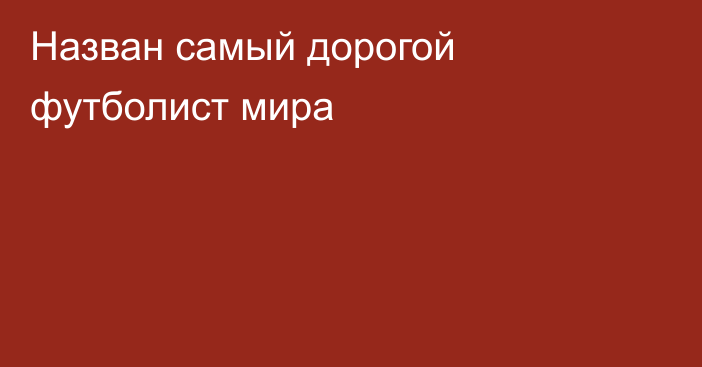 Назван самый дорогой футболист мира